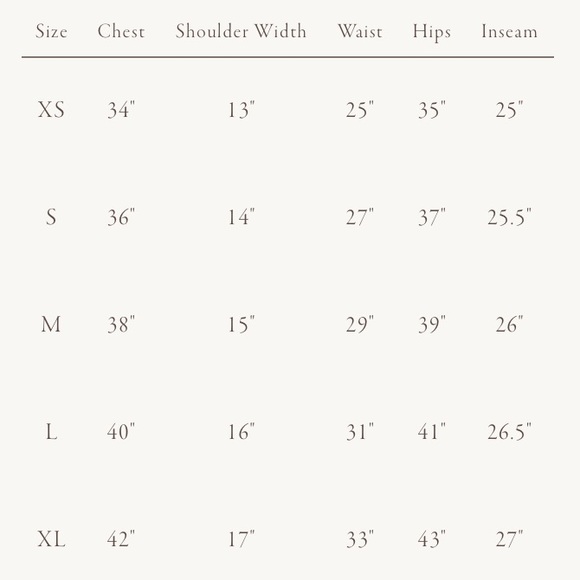 | Size | Chest | Shoulder Width | Waist | Hips | Inseam |
|---|---|---|---|---|---|
| XS | 34" | 13" | 25" | 35" | 25" |
| S | 36" | 14" | 27" | 37" | 25.5" |
| M | 38" | 15" | 29" | 39" | 26" |
| L | 40" | 16" | 31" | 41" | 26.5" |
| XL | 42" | 17" | 33" | 43" | 27" |